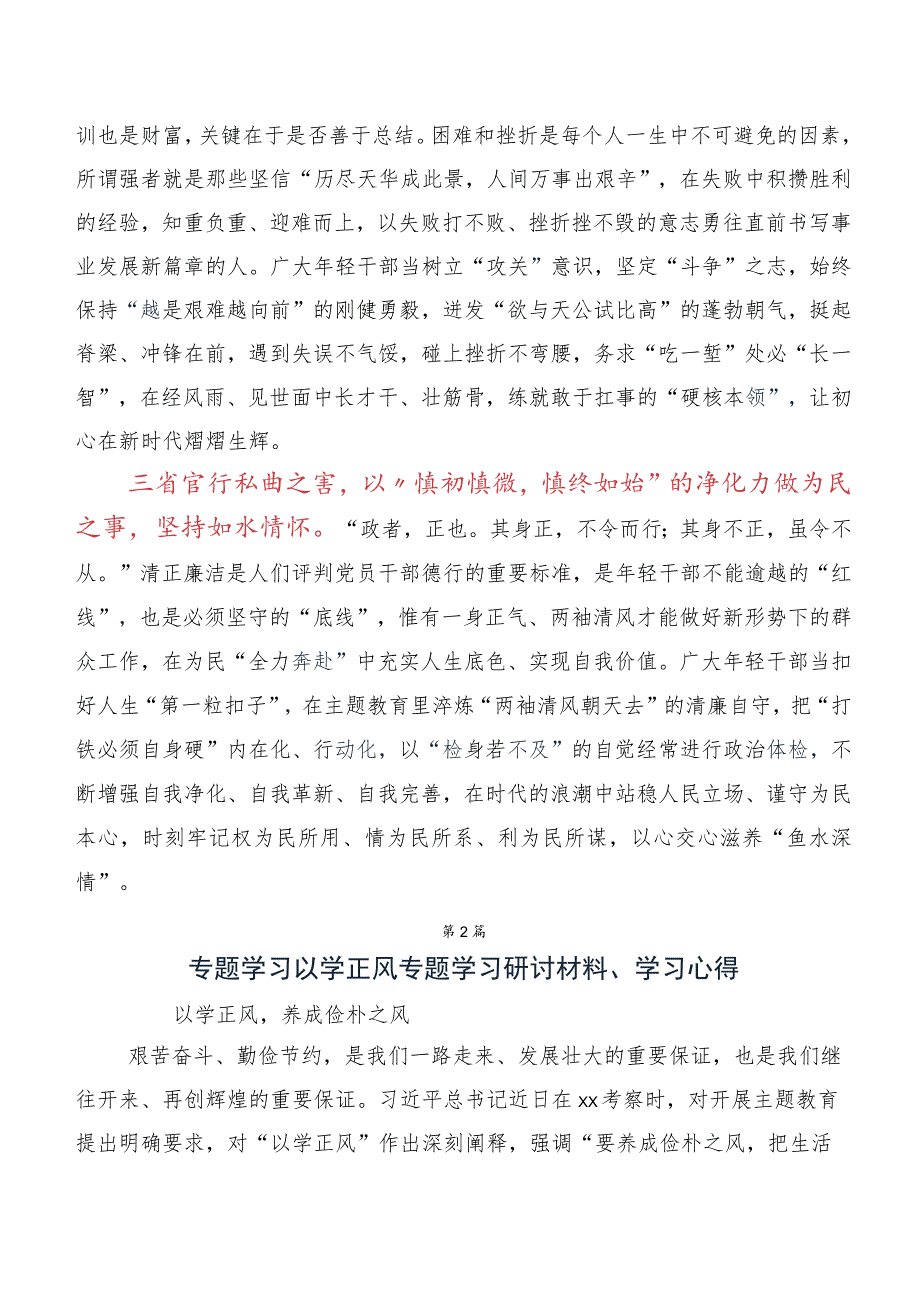 训也是财富，关键在于是否善于总结。困难和挫折是每个人一生中不可避免的因素，所谓强者就是那些坚信“历尽天华成此景，人间万事出艰辛”，在失败中积攒胜利的经验，知重负重、迎难而上，以失败打不败、挫折挫不毁的意志勇往直前书写事业发展新篇章的人。广大年轻干部当树立“攻关”意识，坚定“斗争”之志，始终保持“越是艰难越向前”的刚健勇毅，迸发“欲与天公试比高”的蓬勃朝气，挺起脊梁、冲锋在前，遇到失误不气馁，碰上挫折不弯腰，务求“吃一堑”处必“长一智”，在经风雨、见世面中长才干、壮筋骨，练就敢于扛事的“硬核本领”，让初心在新时代熠熠生辉。

三省官行私曲之害，以〃慎初慎微，慎终如始”的净化力做为民之事，坚持如水情怀。“政者，正也。其身正，不令而行；其身不正，虽令不从。”清正廉洁是人们评判党员干部德行的重要标准，是年轻干部不能逾越的“红线”，也是必须坚守的“底线”，惟有一身正气、两袖清风才能做好新形势下的群众工作，在为民“全力奔赴”中充实人生底色、实现自我价值。广大年轻干部当扣好人生“第一粒扣子”，在主题教育里淬炼“两袖清风朝天去”的清廉自守，把“打铁必须自身硬”内在化、行动化，以“检身若不及”的自觉经常进行政治体检，不断增强自我净化、自我革新、自我完善，在时代的浪潮中站稳人民立场、谨守为民本心，时刻牢记权为民所用、情为民所系、利为民所谋，以心交心滋养“鱼水深情”。

第2篇

专题学习以学正风专题学习研讨材料、学习心得

以学正风，养成俭朴之风

艰苦奋斗、勤俭节约，是我们一路走来、发展壮大的重要保证，也是我们继往开来、再创辉煌的重要保证。习近平总书记近日在xx考察时，对开展主题教育提出明确要求，对“以学正风”作出深刻阐释，强调“要养成俭朴之风，把生活